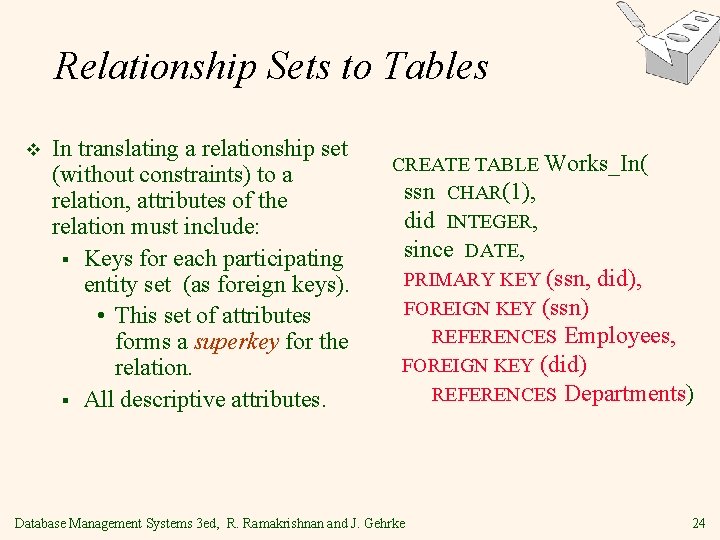 Relationship Sets to Tables

❖ In translating a relationship set (without constraints) to a relation, attributes of the relation must include:
▪ Keys for each participating entity set (as foreign keys).
• This set of attributes forms a superkey for the relation.
▪ All descriptive attributes.

CREATE TABLE Works_In(
ssn CHAR(1),
did INTEGER,
since DATE,
PRIMARY KEY (ssn, did),
FOREIGN KEY (ssn)
REFERENCES Employees,
FOREIGN KEY (did)
REFERENCES Departments)

Database Management Systems 3ed, R. Ramakrishnan and J. Gehrke

24